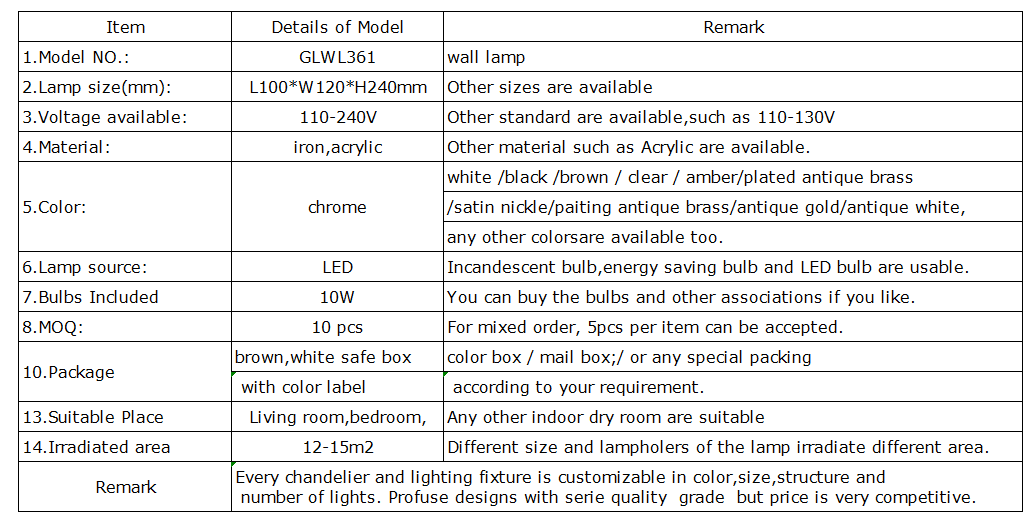 | Item | Details of Model | Remark |
|---|---|---|
| 1.Model NO.: | GLWL361 | wall lamp |
| 2.Lamp size(mm): | L100*W120*H240mm | Other sizes are available |
| 3.Voltage available: | 110-240V | Other standard are available,such as 110-130V |
| 4.Material: | iron,acrylic | Other material such as Acrylic are available. |
| 5.Color: | chrome | white /black /brown / clear / amber/plated antique brass /satin nickle/paiting antique brass/antique gold/antique white, any other colorsare available too. |
| 6.Lamp source: | LED | Incandescent bulb,energy saving bulb and LED bulb are usable. |
| 7.Bulbs Included | 10W | You can buy the bulbs and other associations if you like. |
| 8.MOQ: | 10 pcs | For mixed order, 5pcs per item can be accepted. |
| 10.Package | brown,white safe box with color label | color box / mail box;/ or any special packing according to your requirement. |
| 13.Suitable Place | Living room,bedroom, | Any other indoor dry room are suitable |
| 14.Irradiated area | 12-15m2 | Different size and lampholers of the lamp irradiate different area. |
| Remark | Every chandelier and lighting fixture is customizable in color,size,structure and number of lights. Profuse designs with serie quality grade but price is very competitive. | |